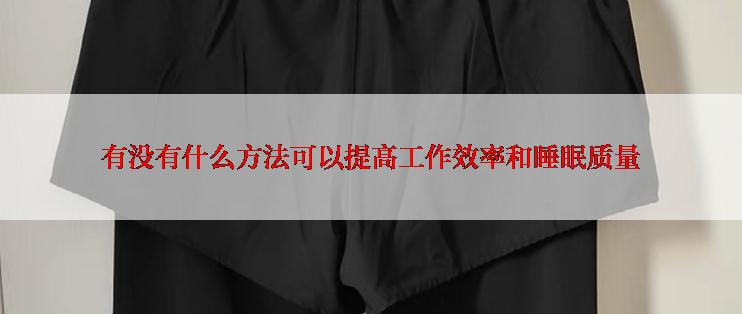 有没有什么方法可以提高工作效率和睡眠质量